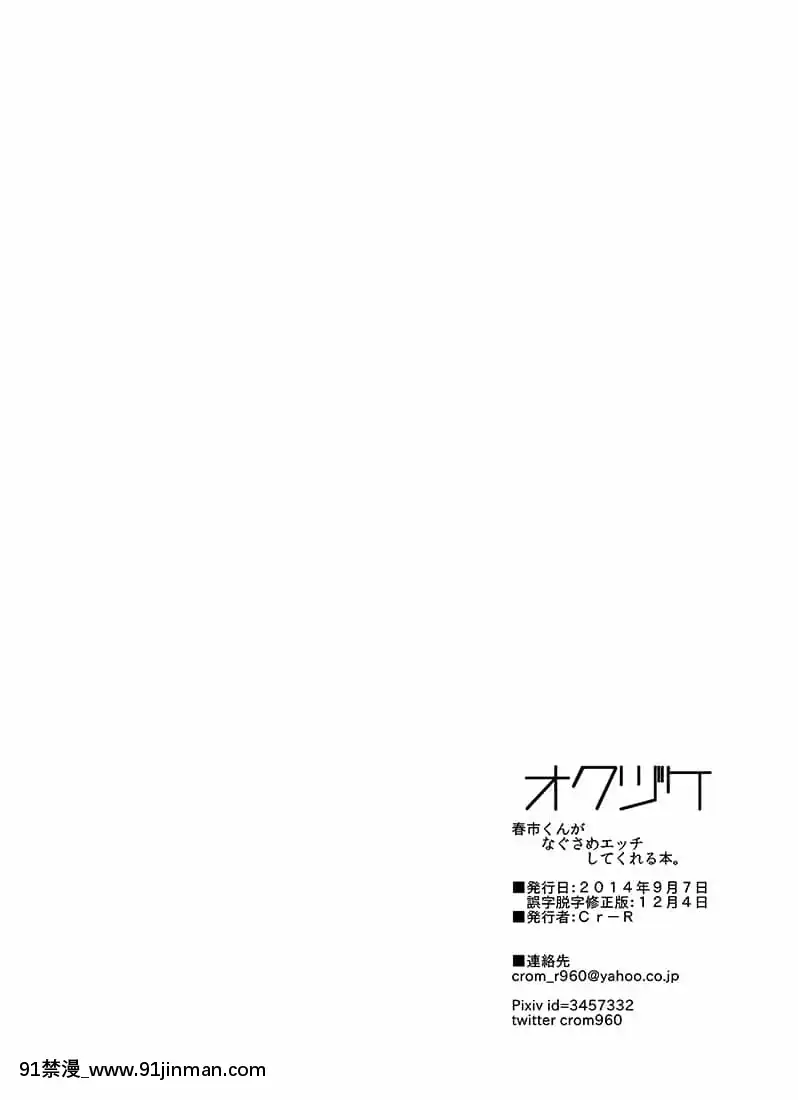 オクヅケ

春市くんが
なぐさめエッチ
してくれる本。

■発行日：２０１４年９月７日
誤字脱字修正版：１２月４日
■発行者：Ｃｒ－Ｒ

■連絡先
crom_r960@yahoo.co.jp

Pixiv id=3457332
twitter crom960

91禁漫_www.91jinman.com